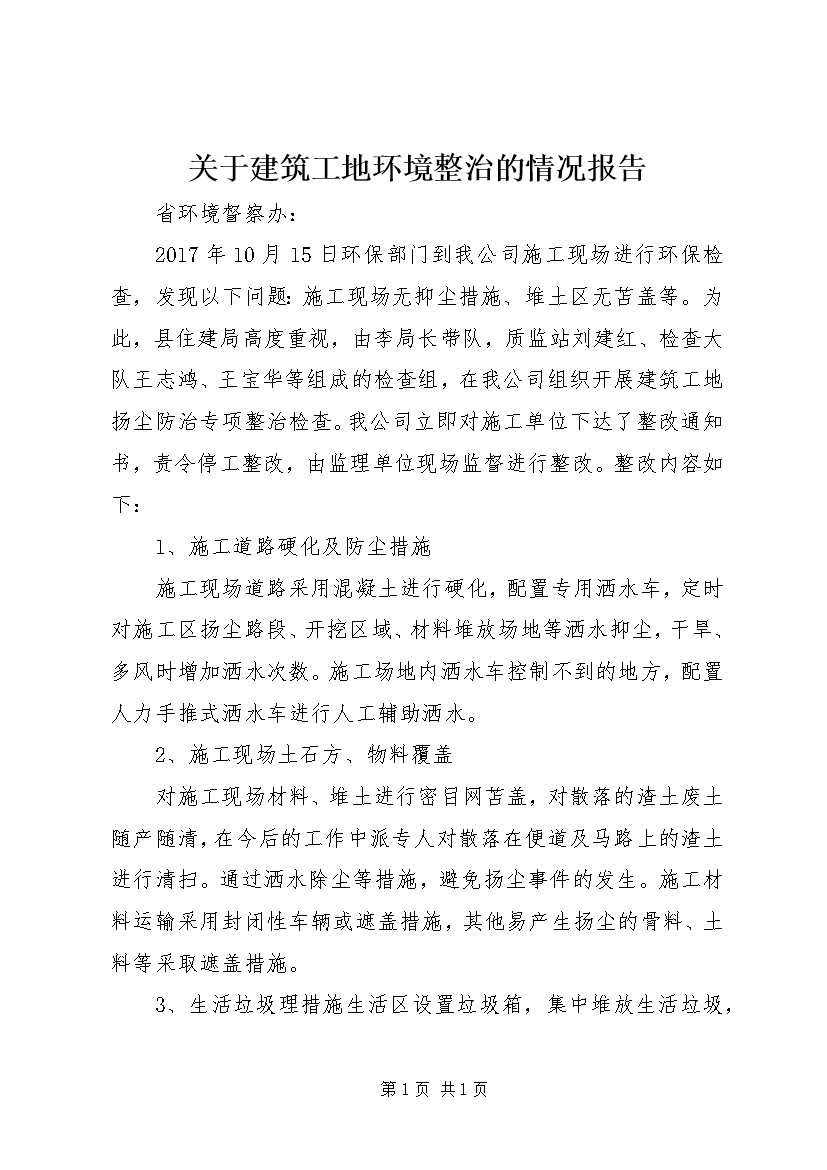 关于建筑工地环境整治的情况报告

省环境督察办：

2017年10月15日环保部门到我公司施工现场进行环保检查，发现以下问题：施工现场无抑尘措施、堆土区无苫盖等。为此，县住建局高度重视，由李局长带队，质监站刘建红、检查大队王志鸿、王宝华等组成的检查组，在我公司组织开展建筑工地扬尘防治专项整治检查。我公司立即对施工单位下达了整改通知书，责令停工整改，由监理单位现场监督进行整改。整改内容如下：

1、施工道路硬化及防尘措施

施工现场道路采用混凝土进行硬化，配置专用洒水车，定时对施工区扬尘路段、开挖区域、材料堆放场地等洒水抑尘，干旱、多风时增加洒水次数。施工场地内洒水车控制不到的地方，配置人力手推式洒水车进行人工辅助洒水。

2、施工现场土石方、物料覆盖

对施工现场材料、堆土进行密目网苫盖，对散落的渣土废土随产随清，在今后的工作中派专人对散落在便道及马路上的渣土进行清扫。通过洒水除尘等措施，避免扬尘事件的发生。施工材料运输采用封闭性车辆或遮盖措施，其他易产生扬尘的骨料、土料等采取遮盖措施。

3、生活垃圾理措施生活区设置垃圾箱，集中堆放生活垃圾，

第1页 共1页